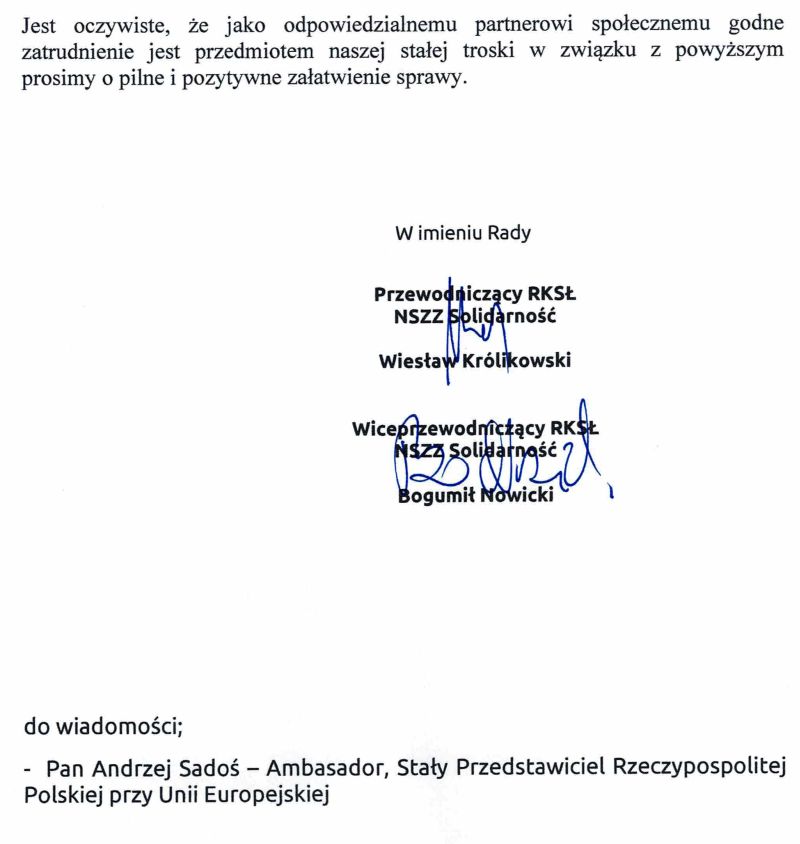 Jest oczywiste, że jako odpowiedzialnemu partnerowi społecznemu godne zatrudnienie jest przedmiotem naszej stałej troski w związku z powyższym prosimy o pilne i pozytywne załatwienie sprawy.

W imieniu Rady

Przewodniczący RKSŁ
NSZZ Solidarność

Wiesław Królikowski

Wiceprzewodniczący RKSŁ
NSZZ Solidarność

Bogumił Nowicki

do wiadomości;

- Pan Andrzej Sadoś – Ambasador, Stały Przedstawiciel Rzeczypospolitej Polskiej przy Unii Europejskiej